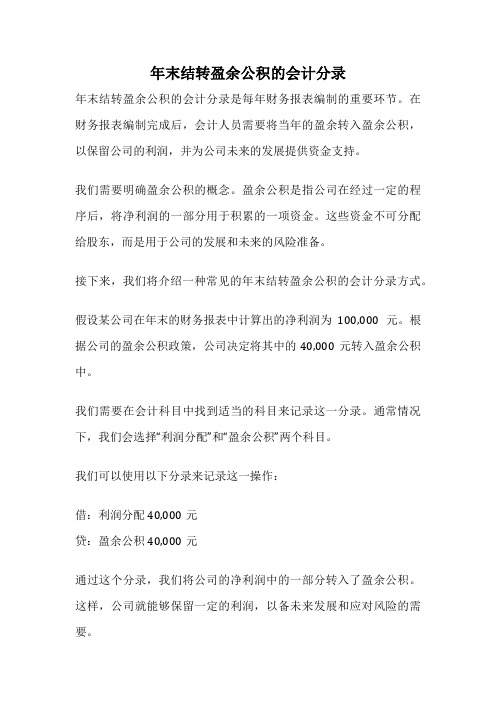 年末结转盈余公积的会计分录

年末结转盈余公积的会计分录是每年财务报表编制的重要环节。在财务报表编制完成后，会计人员需要将当年的盈余转入盈余公积，以保留公司的利润，并为公司未来的发展提供资金支持。

我们需要明确盈余公积的概念。盈余公积是指公司在经过一定的程序后，将净利润的一部分用于积累的一项资金。这些资金不可分配给股东，而是用于公司的发展和未来的风险准备。

接下来，我们将介绍一种常见的年末结转盈余公积的会计分录方式。

假设某公司在年末的财务报表中计算出的净利润为 100,000 元。根据公司的盈余公积政策，公司决定将其中的 40,000 元转入盈余公积中。

我们需要在会计科目中找到适当的科目来记录这一分录。通常情况下，我们会选择“利润分配”和“盈余公积”两个科目。

我们可以使用以下分录来记录这一操作：

借：利润分配 40,000 元
贷：盈余公积 40,000 元

通过这个分录，我们将公司的净利润中的一部分转入了盈余公积。这样，公司就能够保留一定的利润，以备未来发展和应对风险的需要。